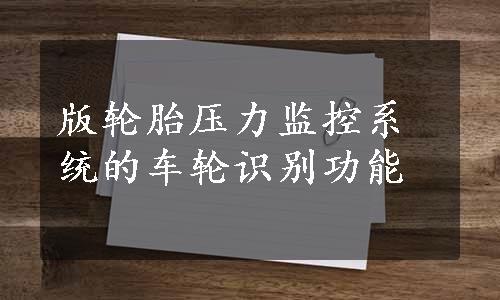 版轮胎压力监控系统的车轮识别功能